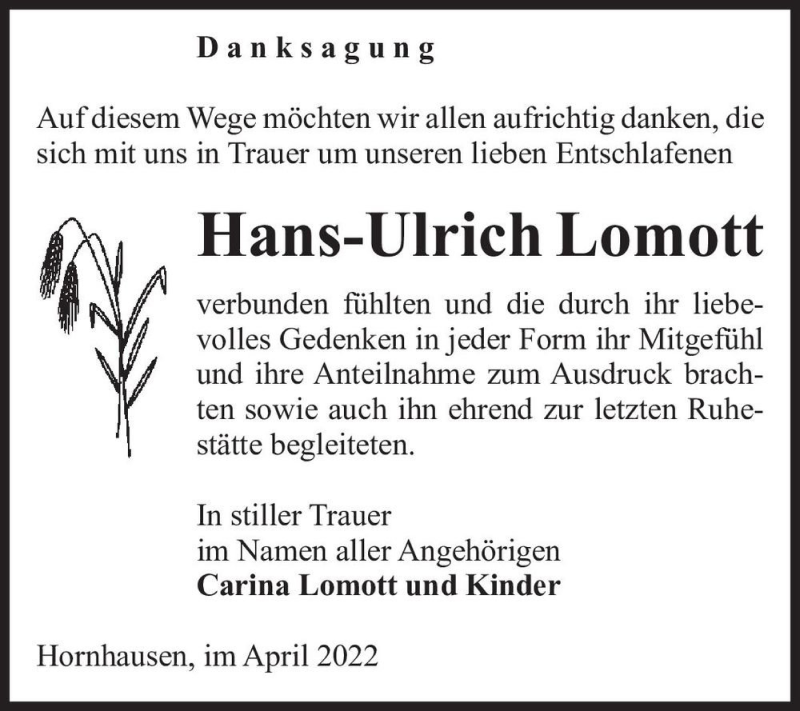 Danksagung

Auf diesem Wege möchten wir allen aufrichtig danken, die sich mit uns in Trauer um unseren lieben Entschlafenen

Hans-Ulrich Lomott

verbunden fühlten und die durch ihr liebevolles Gedenken in jeder Form ihr Mitgefühl und ihre Anteilnahme zum Ausdruck brachten sowie auch ihn ehrend zur letzten Ruhestätte begleiteten.

In stiller Trauer
im Namen aller Angehörigen
Carina Lomott und Kinder

Hornhausen, im April 2022